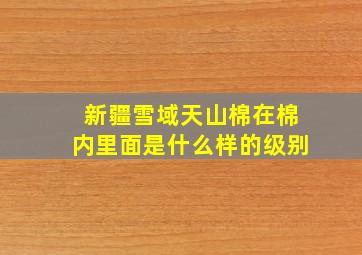 新疆雪域天山棉在棉内里面是什么样的级别